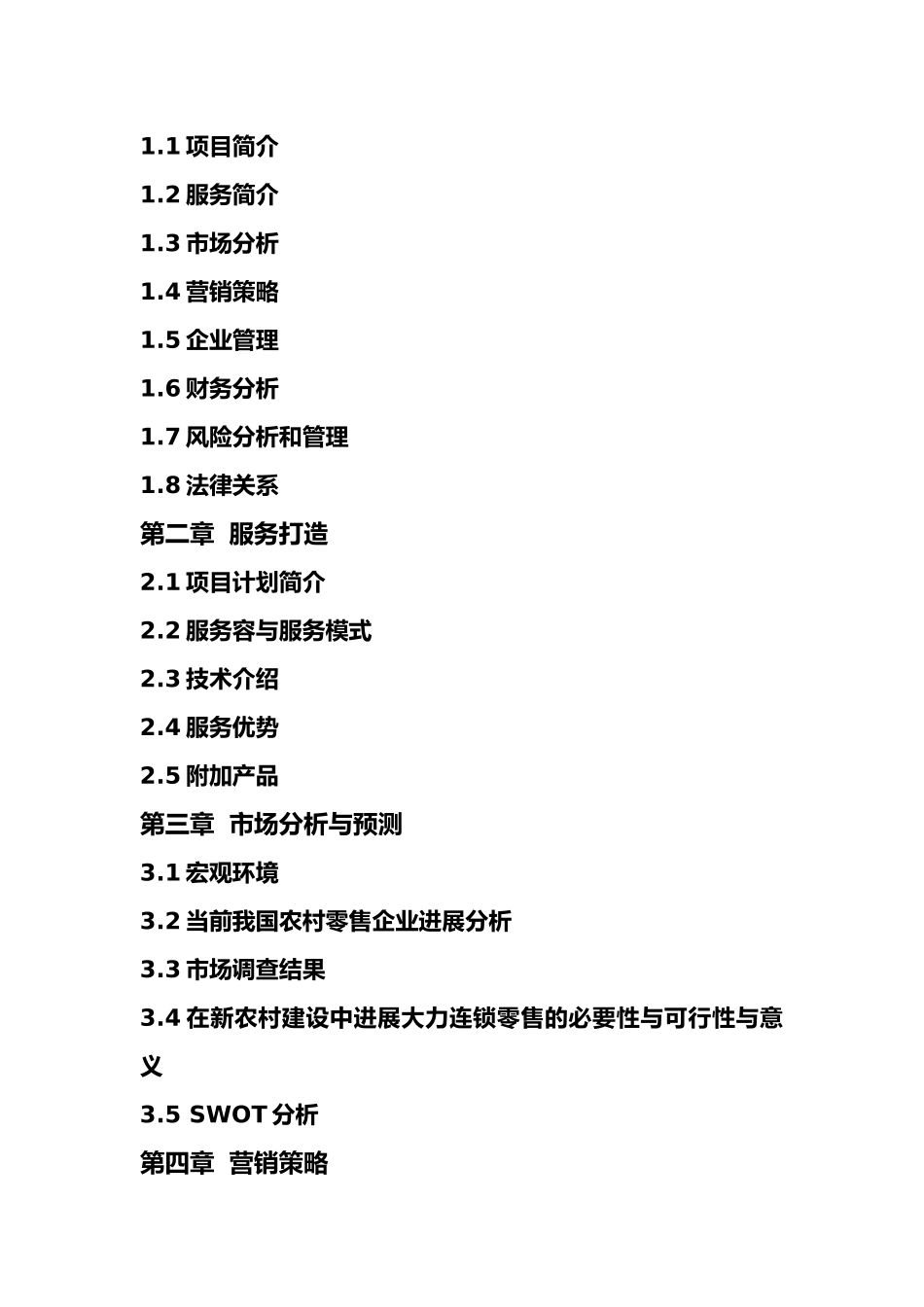 1.1 项目简介

1.2 服务简介

1.3 市场分析

1.4 营销策略

1.5 企业管理

1.6 财务分析

1.7 风险分析和管理

1.8 法律关系

第二章 服务打造

2.1 项目计划简介

2.2 服务容与服务模式

2.3 技术介绍

2.4 服务优势

2.5 附加产品

第三章 市场分析与预测

3.1 宏观环境

3.2 当前我国农村零售企业进展分析

3.3 市场调查结果

3.4 在新农村建设中进展大力连锁零售的必要性与可行性与意义

3.5 SWOT 分析

第四章 营销策略